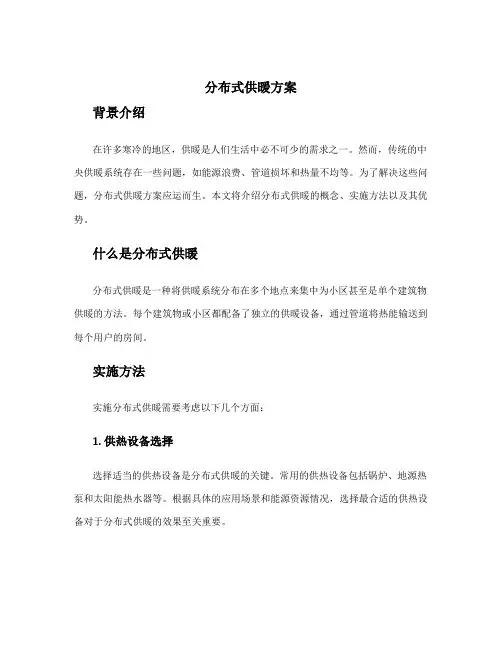 分布式供暖方案

背景介绍

在许多寒冷的地区，供暖是人们生活中必不可少的需求之一。然而，传统的中央供暖系统存在一些问题，如能源浪费、管道损坏和热量不均等。为了解决这些问题，分布式供暖方案应运而生。本文将介绍分布式供暖的概念、实施方法以及其优势。

什么是分布式供暖

分布式供暖是一种将供暖系统分布在多个地点来集中为小区甚至是单个建筑物供暖的方法。每个建筑物或小区都配备了独立的供暖设备，通过管道将热能输送到每个用户的房间。

实施方法

实施分布式供暖需要考虑以下几个方面：

1. 供热设备选择

选择适当的供热设备是分布式供暖的关键。常用的供热设备包括锅炉、地源热泵和太阳能热水器等。根据具体的应用场景和能源资源情况，选择最合适的供热设备对于分布式供暖的效果至关重要。